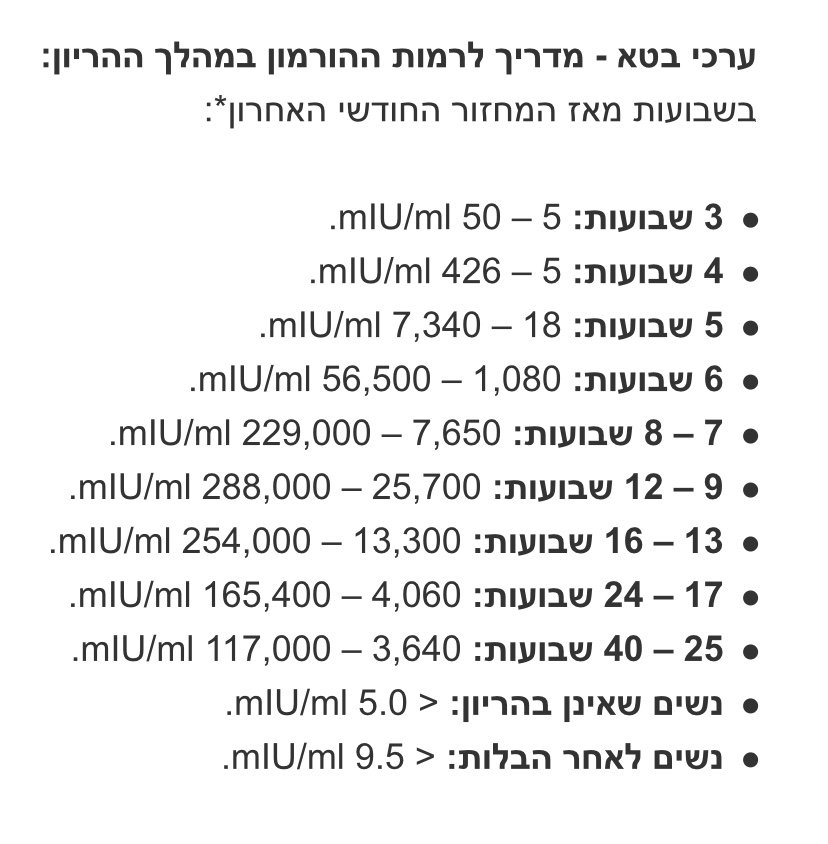 ערכי בטא - מדריך לרמות ההורמון במהלך ההריון:
בשבועות מאז המחזור החודשי האחרון*:

• 3 שבועות: 5 – 50 mIU/ml.
• 4 שבועות: 5 – 426 mIU/ml.
• 5 שבועות: 18 – 7,340 mIU/ml.
• 6 שבועות: 1,080 – 56,500 mIU/ml.
• 7 – 8 שבועות: 7,650 – 229,000 mIU/ml.
• 9 – 12 שבועות: 25,700 – 288,000 mIU/ml.
• 13 – 16 שבועות: 13,300 – 254,000 mIU/ml.
• 17 – 24 שבועות: 4,060 – 165,400 mIU/ml.
• 25 – 40 שבועות: 3,640 – 117,000 mIU/ml.
• נשים שאינן בהריון: < 5.0 mIU/ml.
• נשים לאחר הבלות: < 9.5 mIU/ml.